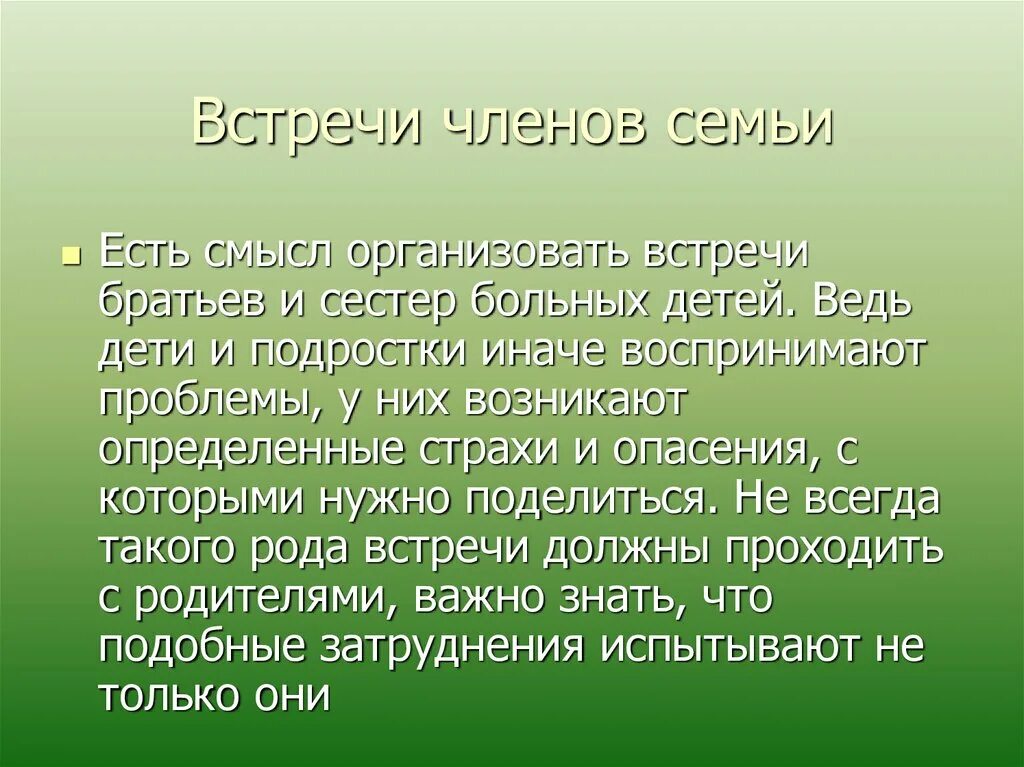 Встречи членов семьи

Есть смысл организовать встречи братьев и сестер больных детей. Ведь дети и подростки иначе воспринимают проблемы, у них возникают определенные страхи и опасения, с которыми нужно поделиться. Не всегда такого рода встречи должны проходить с родителями, важно знать, что подобные затруднения испытывают не только они